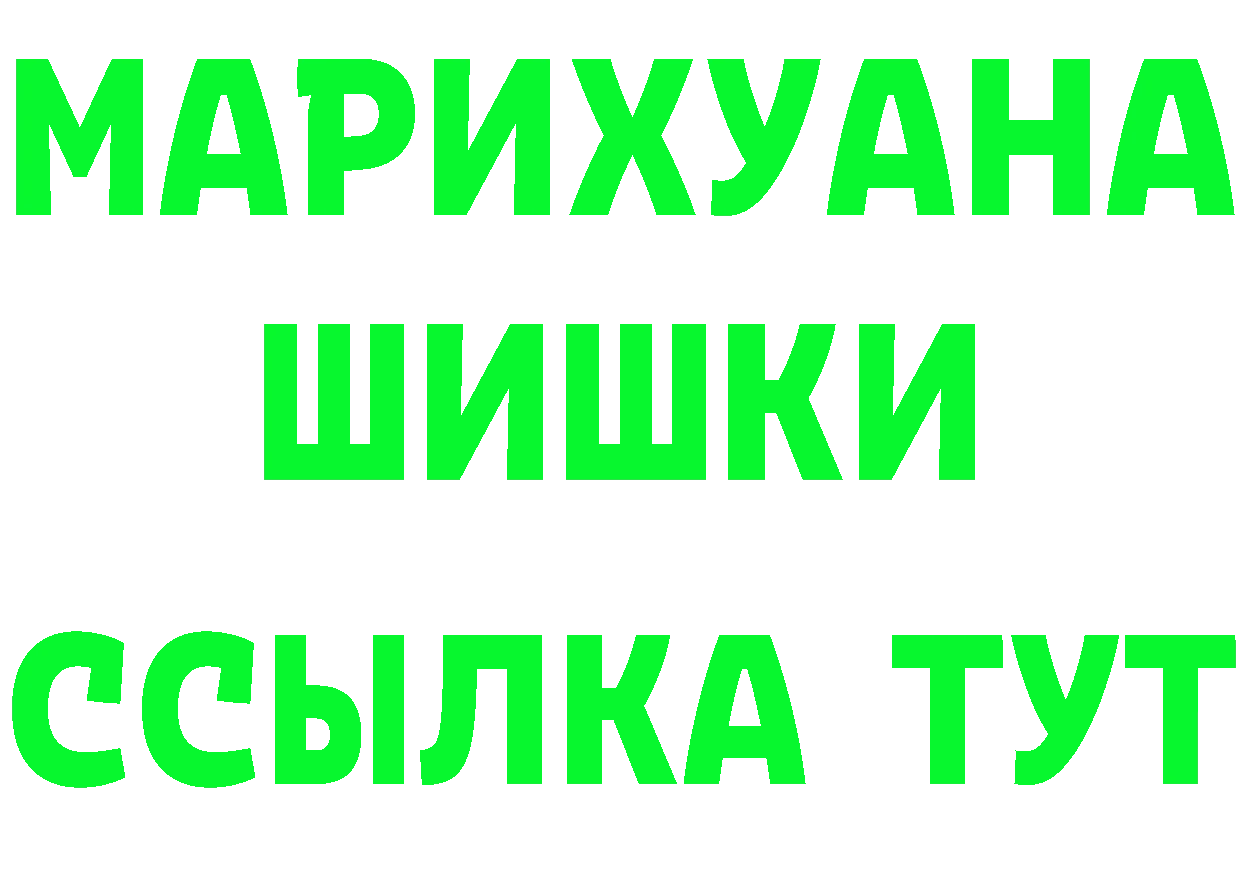 МАРИХУАНА
ШИШКИ
ССЫЛКА ТУТ